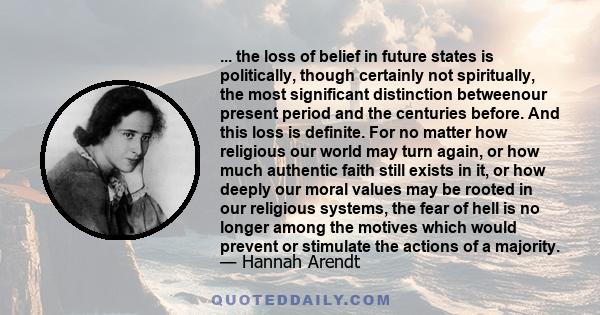 ... the loss of belief in future states is politically, though certainly not spiritually, the most significant distinction betweenour present period and the centuries before. And this loss is definite. For no matter how religious our world may turn again, or how much authentic faith still exists in it, or how deeply our moral values may be rooted in our religious systems, the fear of hell is no longer among the motives which would prevent or stimulate the actions of a majority.
— Hannah Arendt

QUOTEDDAILY.COM